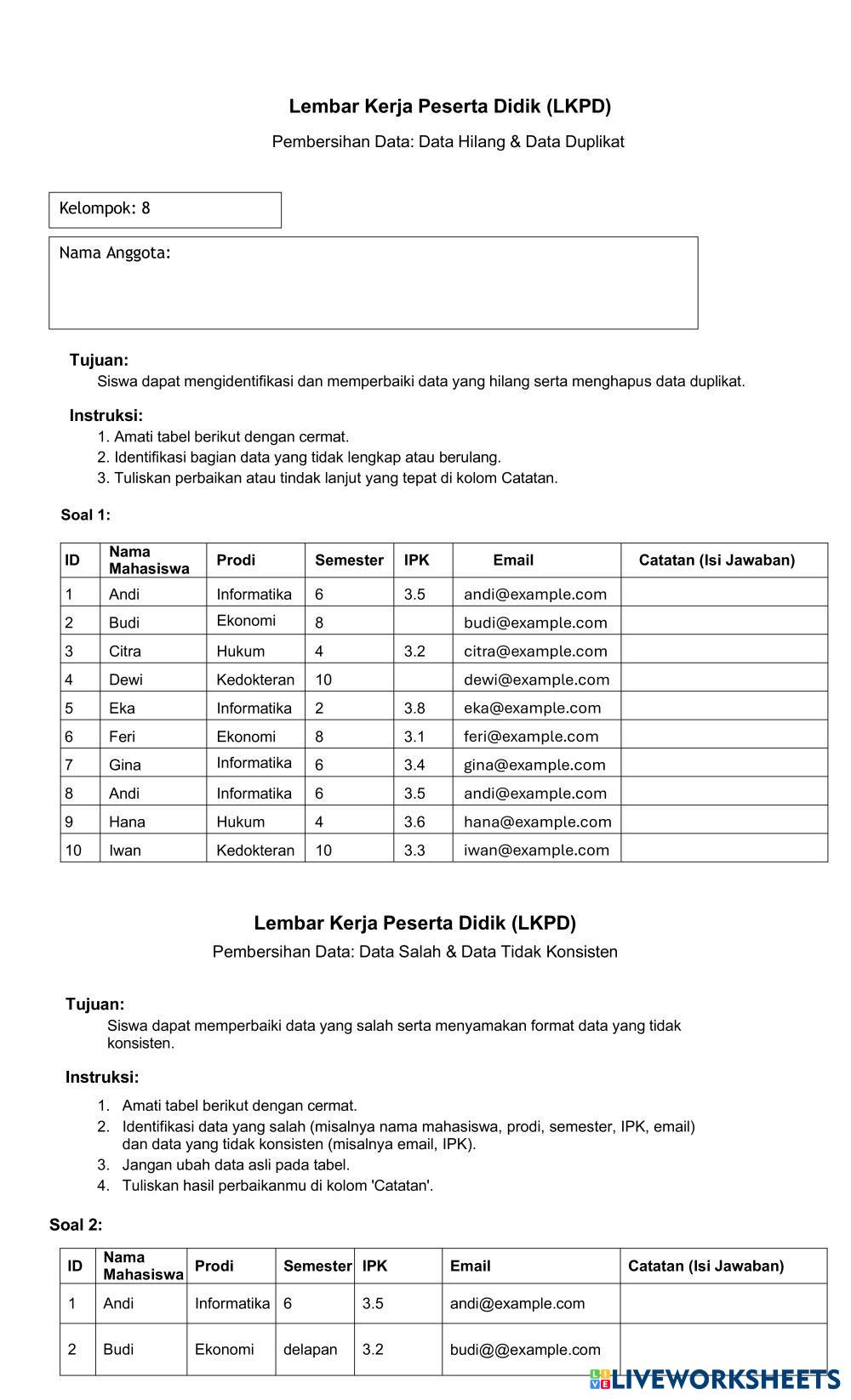 Lembar Kerja Peserta Didik (LKPD)

Pembersihan Data: Data Hilang & Data Duplikat

Kelompok: 8

Nama Anggota:

Tujuan:
Siswa dapat mengidentifikasi dan memperbaiki data yang hilang serta menghapus data duplikat.

Instruksi:
1. Amati tabel berikut dengan cermat.
2. Identifikasi bagian data yang tidak lengkap atau berulang.
3. Tuliskan perbaikan atau tindak lanjut yang tepat di kolom Catatan.

Soal 1:

| ID | Nama Mahasiswa | Prodi | Semester | IPK | Email | Catatan (Isi Jawaban) |
|---|---|---|---|---|---|---|
| 1 | Andi | Informatika | 6 | 3.5 | andi@example.com | |
| 2 | Budi | Ekonomi | 8 | | budi@example.com | |
| 3 | Citra | Hukum | 4 | 3.2 | citra@example.com | |
| 4 | Dewi | Kedokteran | 10 | | dewi@example.com | |
| 5 | Eka | Informatika | 2 | 3.8 | eka@example.com | |
| 6 | Feri | Ekonomi | 8 | 3.1 | feri@example.com | |
| 7 | Gina | Informatika | 6 | 3.4 | gina@example.com | |
| 8 | Andi | Informatika | 6 | 3.5 | andi@example.com | |
| 9 | Hana | Hukum | 4 | 3.6 | hana@example.com | |
| 10 | Iwan | Kedokteran | 10 | 3.3 | iwan@example.com | |

Lembar Kerja Peserta Didik (LKPD)

Pembersihan Data: Data Salah & Data Tidak Konsisten

Tujuan:
Siswa dapat memperbaiki data yang salah serta menyamakan format data yang tidak konsisten.

Instruksi:
1. Amati tabel berikut dengan cermat.
2. Identifikasi data yang salah (misalnya nama mahasiswa, prodi, semester, IPK, email) dan data yang tidak konsisten (misalnya email, IPK).
3. Jangan ubah data asli pada tabel.
4. Tuliskan hasil perbaikanmu di kolom 'Catatan'.

Soal 2:

| ID | Nama Mahasiswa | Prodi | Semester | IPK | Email | Catatan (Isi Jawaban) |
|---|---|---|---|---|---|---|
| 1 | Andi | Informatika | 6 | 3.5 | andi@example.com | |
| 2 | Budi | Ekonomi | delapan | 3.2 | budi@@example.com | |

LIVEWORKSHEETS